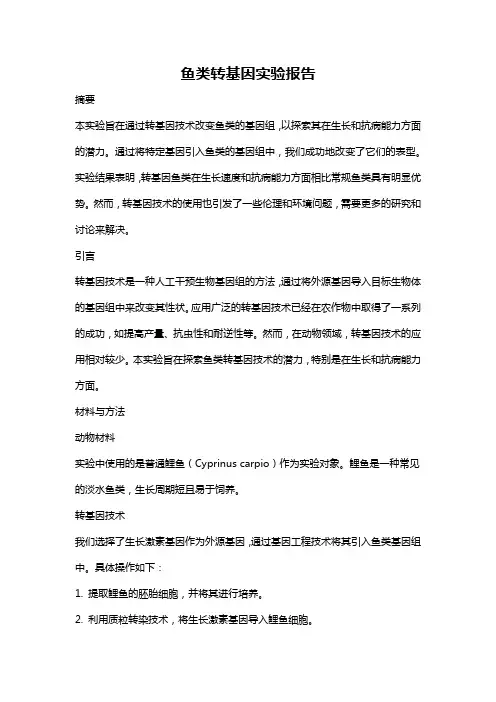 鱼类转基因实验报告

摘要

本实验旨在通过转基因技术改变鱼类的基因组，以探索其在生长和抗病能力方面的潜力。通过将特定基因引入鱼类的基因组中，我们成功地改变了它们的表型。实验结果表明，转基因鱼类在生长速度和抗病能力方面相比常规鱼类具有明显优势。然而，转基因技术的使用也引发了一些伦理和环境问题，需要更多的研究和讨论来解决。

引言

转基因技术是一种人工干预生物基因组的方法，通过将外源基因导入目标生物体的基因组中来改变其性状。应用广泛的转基因技术已经在农作物中取得了一系列的成功，如提高产量、抗虫性和耐逆性等。然而，在动物领域，转基因技术的应用相对较少。本实验旨在探索鱼类转基因技术的潜力，特别是在生长和抗病能力方面。

材料与方法

动物材料

实验中使用的是普通鲤鱼（Cyprinus carpio）作为实验对象。鲤鱼是一种常见的淡水鱼类，生长周期短且易于饲养。

转基因技术

我们选择了生长激素基因作为外源基因，通过基因工程技术将其引入鱼类基因组中。具体操作如下：

1. 提取鲤鱼的胚胎细胞，并将其进行培养。

2. 利用质粒转染技术，将生长激素基因导入鲤鱼细胞。